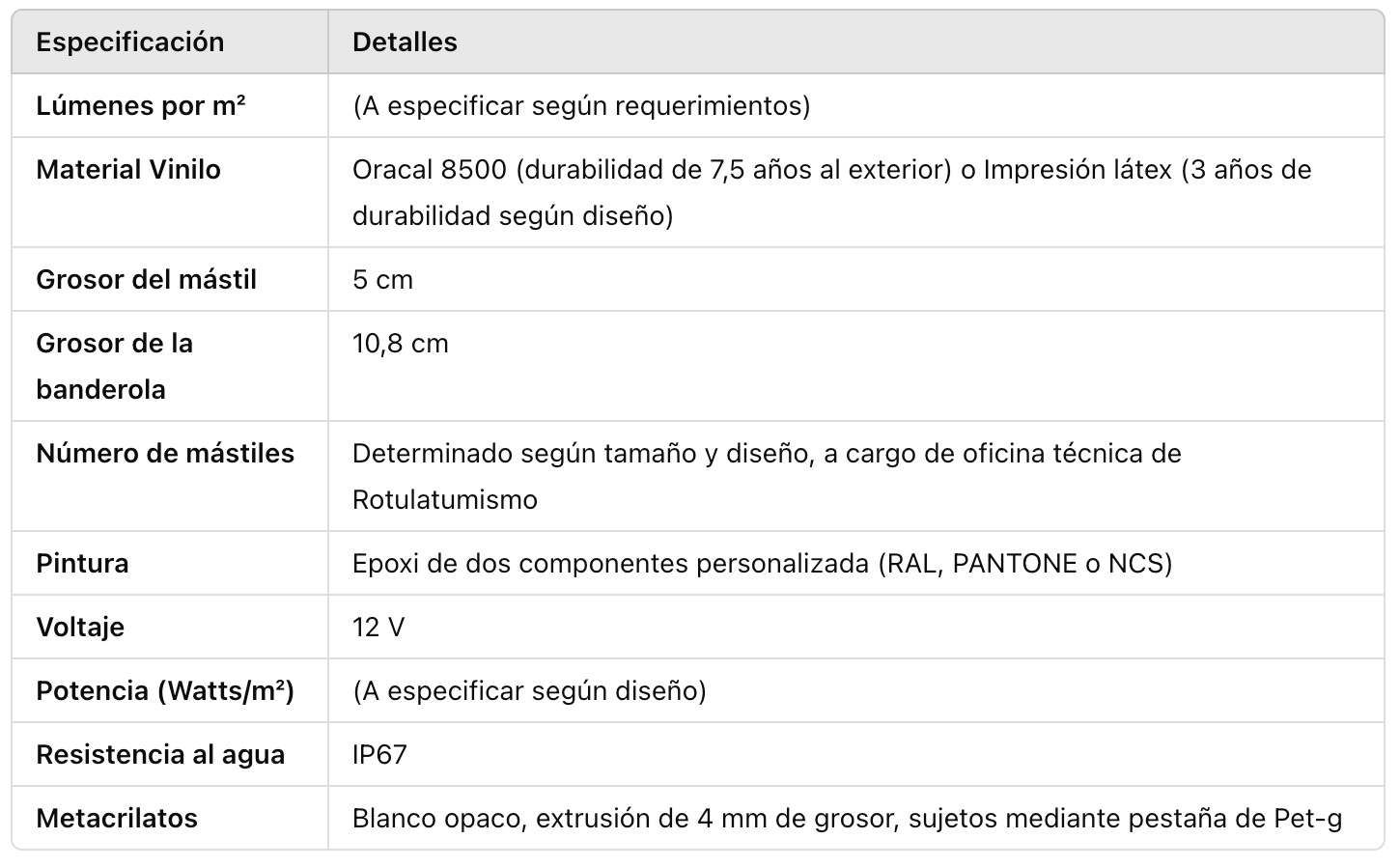 | Especificación | Detalles |
|---|---|
| Lúmenes por m² | (A especificar según requerimientos) |
| Material Vinilo | Oracal 8500 (durabilidad de 7,5 años al exterior) o Impresión látex (3 años de durabilidad según diseño) |
| Grosor del mástil | 5 cm |
| Grosor de la banderola | 10,8 cm |
| Número de mástiles | Determinado según tamaño y diseño, a cargo de oficina técnica de Rotulatumismo |
| Pintura | Epoxi de dos componentes personalizada (RAL, PANTONE o NCS) |
| Voltaje | 12 V |
| Potencia (Watts/m²) | (A especificar según diseño) |
| Resistencia al agua | IP67 |
| Metacrilatos | Blanco opaco, extrusión de 4 mm de grosor, sujetos mediante pestaña de Pet-g |